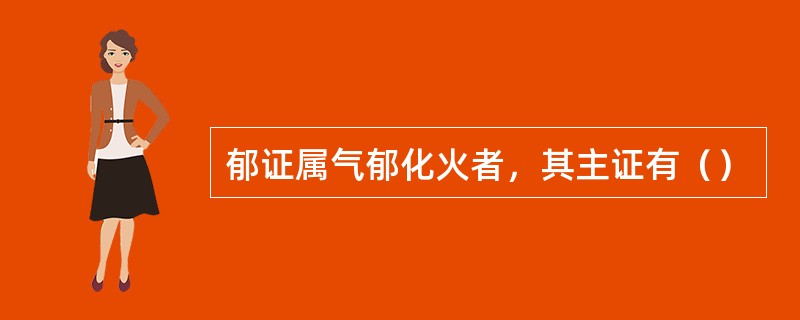 郁证属气郁化火者，其主证有（）